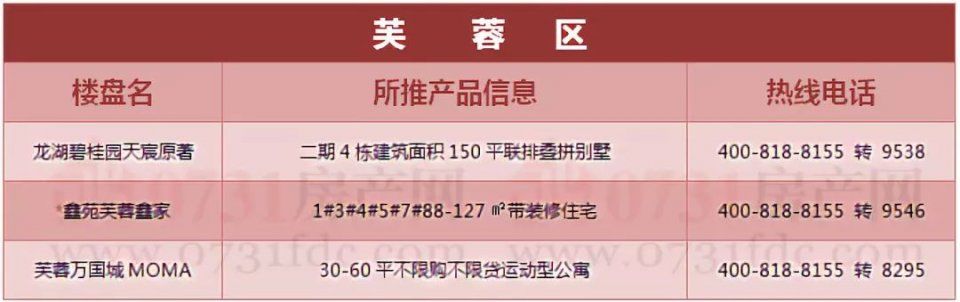 芙 蓉 区

| 楼盘名 | 所推产品信息 | 热线电话 |
|---|---|---|
| 龙湖碧桂园天宸原著 | 二期 4 栋建筑面积 150 平联排叠拼别墅 | 400-818-8155 转 9538 |
| 鑫苑芙蓉鑫家 | 1#3#4#5#7#88-127 ㎡带装修住宅 | 400-818-8155 转 9546 |
| 芙蓉万国城 MOMA | 30-60 平不限购不限贷运动型公寓 | 400-818-8155 转 8295 |

0731房产网 0731房产网
www.0731fdc.com www.0731fdc.com